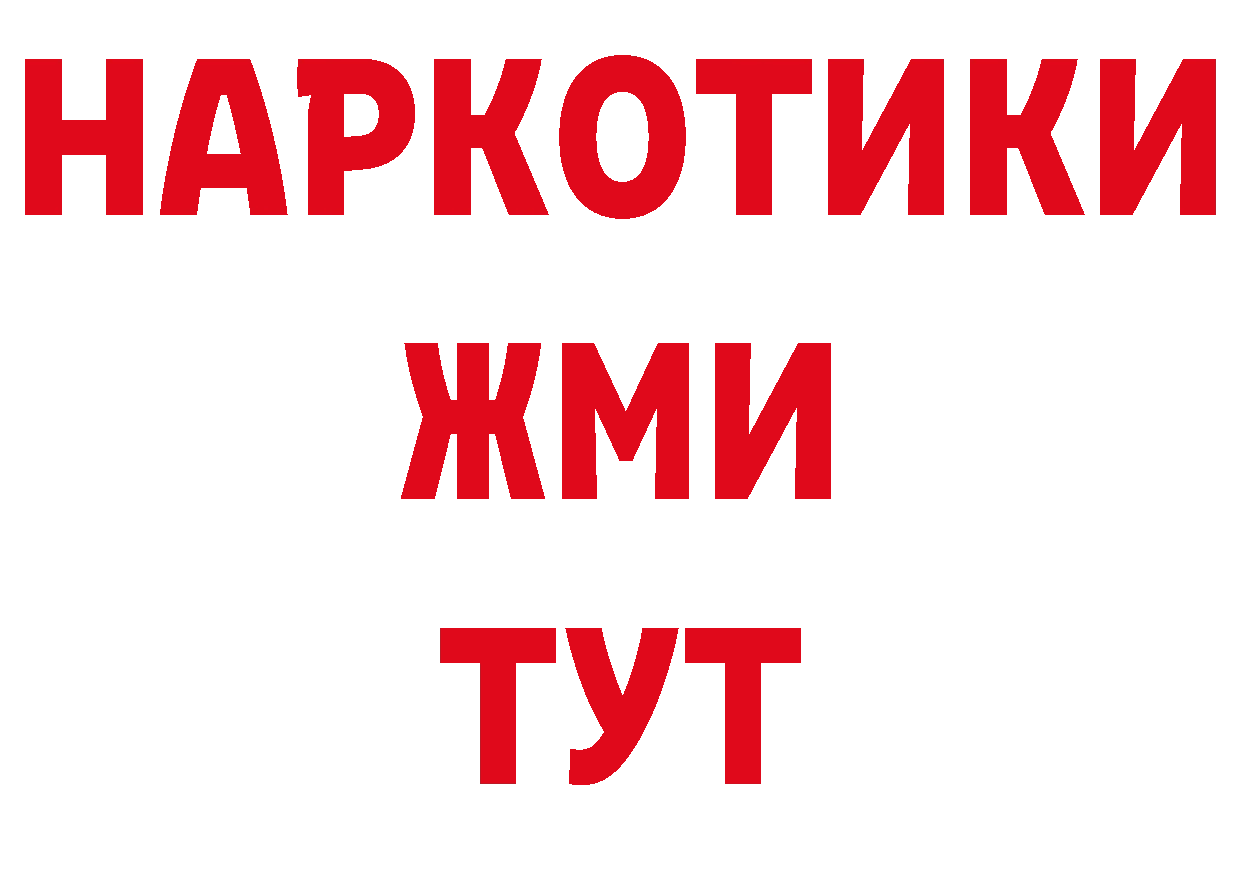 НАРКОТИКИ
ЖМИ
ТУТ